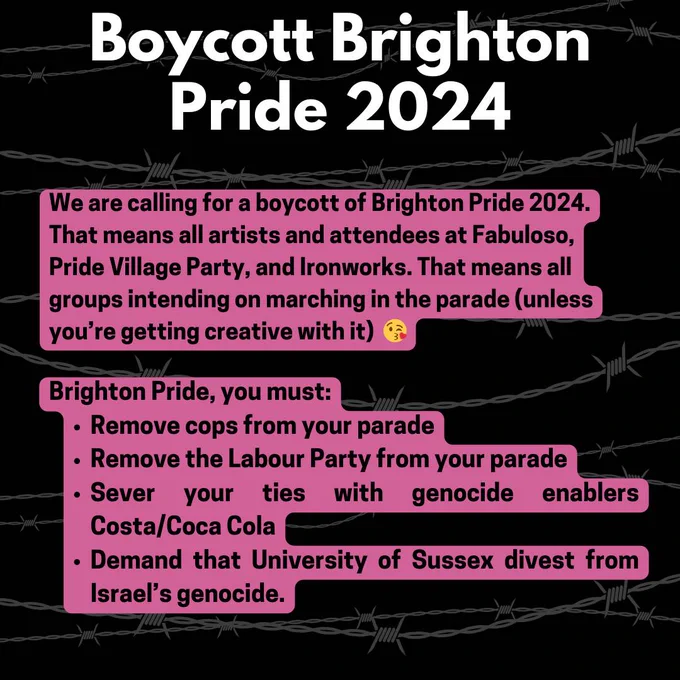 Boycott Brighton Pride 2024

We are calling for a boycott of Brighton Pride 2024. That means all artists and attendees at Fabuloso, Pride Village Party, and Ironworks. That means all groups intending on marching in the parade (unless you're getting creative with it) 😘

Brighton Pride, you must:
• Remove cops from your parade
• Remove the Labour Party from your parade
• Sever your ties with genocide enablers Costa/Coca Cola
• Demand that University of Sussex divest from Israel's genocide.